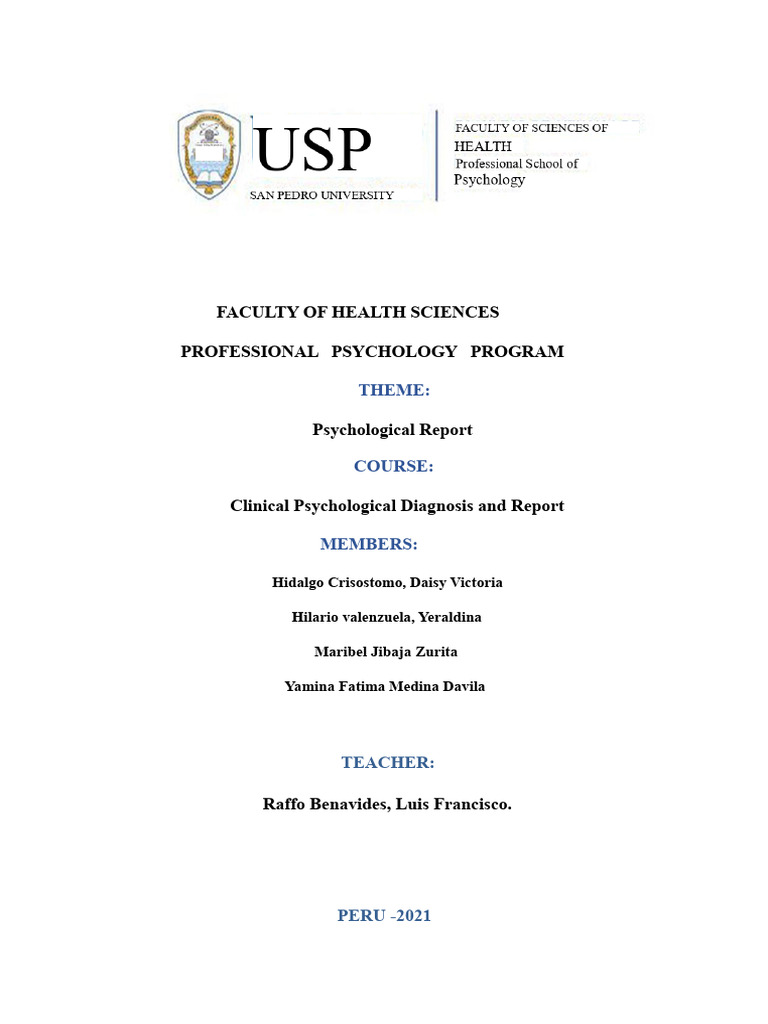 USP
SAN PEDRO UNIVERSITY

FACULTY OF SCIENCES OF HEALTH
Professional School of Psychology

FACULTY OF HEALTH SCIENCES

PROFESSIONAL PSYCHOLOGY PROGRAM

THEME:

Psychological Report

COURSE:

Clinical Psychological Diagnosis and Report

MEMBERS:

Hidalgo Crisostomo, Daisy Victoria

Hilario valenzuela, Yeraldina

Maribel Jibaja Zurita

Yamina Fatima Medina Davila

TEACHER:

Raffo Benavides, Luis Francisco.

PERU -2021